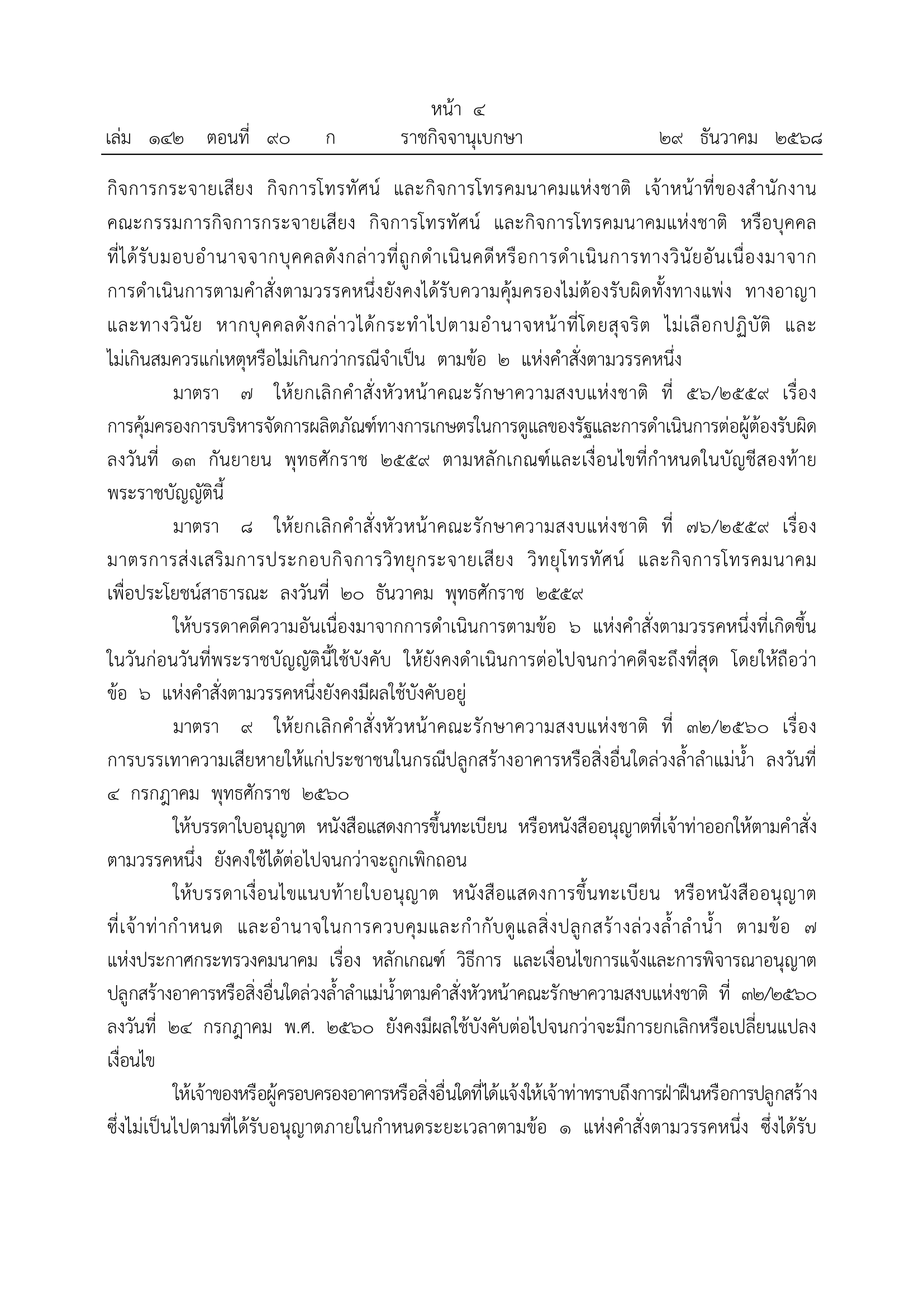 หน้า ๔
เล่ม ๑๔๒ ตอนที่ ๙๐ ก ราชกิจจานุเบกษา ๒๙ ธันวาคม ๒๕๖๘

กิจการกระจายเสียง กิจการโทรทัศน์ และกิจการโทรคมนาคมแห่งชาติ เจ้าหน้าที่ของสำนักงานคณะกรรมการกิจการกระจายเสียง กิจการโทรทัศน์ และกิจการโทรคมนาคมแห่งชาติ หรือบุคคลที่ได้รับมอบอำนาจจากบุคคลดังกล่าวที่ถูกดำเนินคดีหรือการดำเนินการทางวินัยอันเนื่องมาจากการดำเนินการตามคำสั่งตามวรรคหนึ่งยังคงได้รับความคุ้มครองไม่ต้องรับผิดทั้งทางแพ่ง ทางอาญา และทางวินัย หากบุคคลดังกล่าวได้กระทำไปตามอำนาจหน้าที่โดยสุจริต ไม่เลือกปฏิบัติ และไม่เกินสมควรแก่เหตุหรือไม่เกินกว่ากรณีจำเป็น ตามข้อ ๒ แห่งคำสั่งตามวรรคหนึ่ง

มาตรา ๗ ให้ยกเลิกคำสั่งหัวหน้าคณะรักษาความสงบแห่งชาติ ที่ ๕๖/๒๕๕๙ เรื่อง การคุ้มครองการบริหารจัดการผลิตภัณฑ์ทางการเกษตรในการดูแลของรัฐและการดำเนินการต่อผู้ต้องรับผิด ลงวันที่ ๑๓ กันยายน พุทธศักราช ๒๕๕๙ ตามหลักเกณฑ์และเงื่อนไขที่กำหนดในบัญชีสองท้ายพระราชบัญญัตินี้

มาตรา ๘ ให้ยกเลิกคำสั่งหัวหน้าคณะรักษาความสงบแห่งชาติ ที่ ๗๖/๒๕๕๙ เรื่อง มาตรการส่งเสริมการประกอบกิจการวิทยุกระจายเสียง วิทยุโทรทัศน์ และกิจการโทรคมนาคมเพื่อประโยชน์สาธารณะ ลงวันที่ ๒๐ ธันวาคม พุทธศักราช ๒๕๕๙

ให้บรรดาคดีความอันเนื่องมาจากการดำเนินการตามข้อ ๖ แห่งคำสั่งตามวรรคหนึ่งที่เกิดขึ้นในวันก่อนวันที่พระราชบัญญัตินี้ใช้บังคับ ให้ยังคงดำเนินการต่อไปจนกว่าคดีจะถึงที่สุด โดยให้ถือว่าข้อ ๖ แห่งคำสั่งตามวรรคหนึ่งยังคงมีผลใช้บังคับอยู่

มาตรา ๙ ให้ยกเลิกคำสั่งหัวหน้าคณะรักษาความสงบแห่งชาติ ที่ ๓๒/๒๕๖๐ เรื่อง การบรรเทาความเสียหายให้แก่ประชาชนในกรณีปลูกสร้างอาคารหรือสิ่งอื่นใดล่วงล้ำลำแม่น้ำ ลงวันที่ ๔ กรกฎาคม พุทธศักราช ๒๕๖๐

ให้บรรดาใบอนุญาต หนังสือแสดงการขึ้นทะเบียน หรือหนังสืออนุญาตที่เจ้าท่าออกให้ตามคำสั่งตามวรรคหนึ่ง ยังคงใช้ได้ต่อไปจนกว่าจะถูกเพิกถอน

ให้บรรดาเงื่อนไขแนบท้ายใบอนุญาต หนังสือแสดงการขึ้นทะเบียน หรือหนังสืออนุญาตที่เจ้าท่ากำหนด และอำนาจในการควบคุมและกำกับดูแลสิ่งปลูกสร้างล่วงล้ำลำน้ำ ตามข้อ ๗ แห่งประกาศกระทรวงคมนาคม เรื่อง หลักเกณฑ์ วิธีการ และเงื่อนไขการแจ้งและการพิจารณาอนุญาตปลูกสร้างอาคารหรือสิ่งอื่นใดล่วงล้ำลำแม่น้ำตามคำสั่งหัวหน้าคณะรักษาความสงบแห่งชาติ ที่ ๓๒/๒๕๖๐ ลงวันที่ ๒๔ กรกฎาคม พ.ศ. ๒๕๖๐ ยังคงมีผลใช้บังคับต่อไปจนกว่าจะมีการยกเลิกหรือเปลี่ยนแปลงเงื่อนไข

ให้เจ้าของหรือผู้ครอบครองอาคารหรือสิ่งอื่นใดที่ได้แจ้งให้เจ้าท่าทราบถึงการฝ่าฝืนหรือการปลูกสร้างซึ่งไม่เป็นไปตามที่ได้รับอนุญาตภายในกำหนดระยะเวลาตามข้อ ๑ แห่งคำสั่งตามวรรคหนึ่ง ซึ่งได้รับ